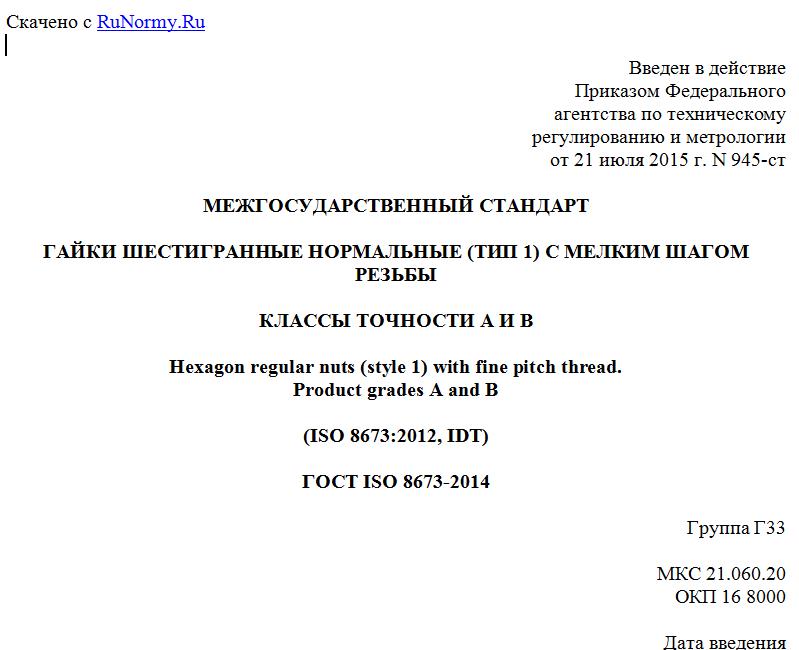 Скачено с RuNormy.Ru

Введен в действие
Приказом Федерального
агентства по техническому
регулированию и метрологии
от 21 июля 2015 г. N 945-ст

МЕЖГОСУДАРСТВЕННЫЙ СТАНДАРТ

ГАЙКИ ШЕСТИГРАННЫЕ НОРМАЛЬНЫЕ (ТИП 1) С МЕЛКИМ ШАГОМ РЕЗЬБЫ

КЛАССЫ ТОЧНОСТИ А И В

Hexagon regular nuts (style 1) with fine pitch thread.
Product grades A and B

(ISO 8673:2012, IDT)

ГОСТ ISO 8673-2014

Группа Г33

МКС 21.060.20
ОКП 16 8000

Дата введения